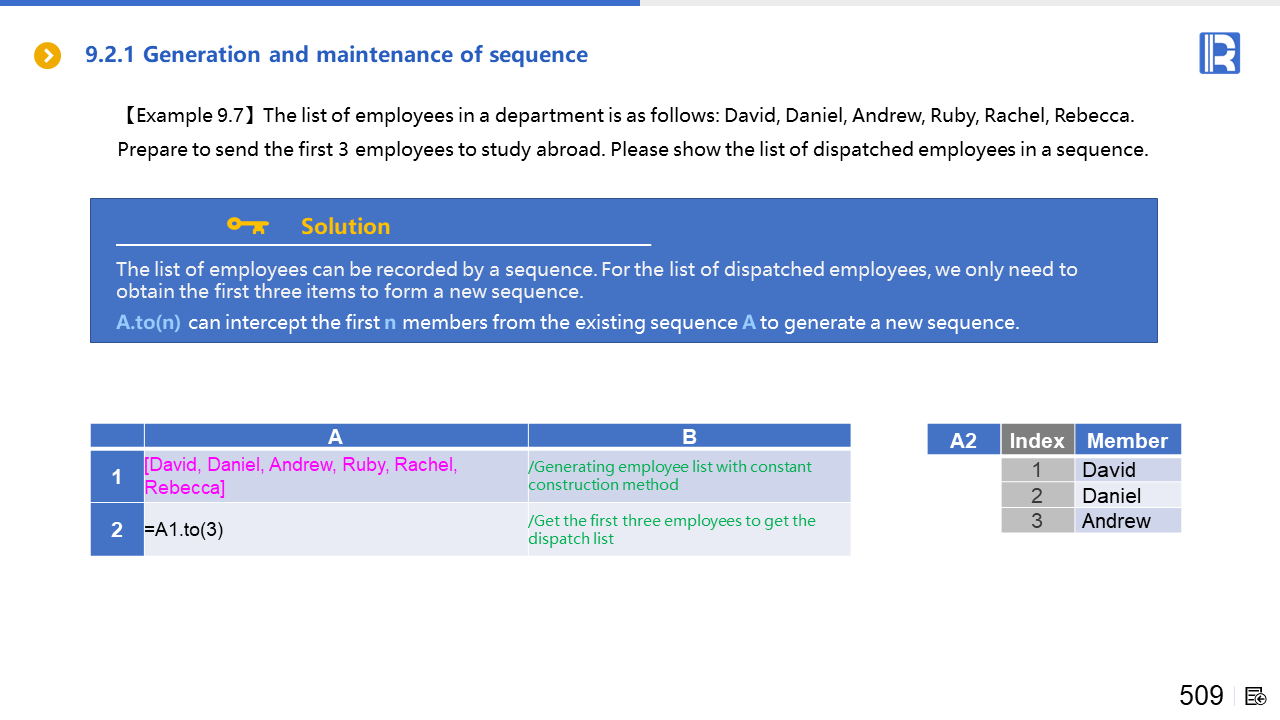 9.2.1 Generation and maintenance of sequence

【Example 9.7】The list of employees in a department is as follows: David, Daniel, Andrew, Ruby, Rachel, Rebecca. Prepare to send the first 3 employees to study abroad. Please show the list of dispatched employees in a sequence.

Solution

The list of employees can be recorded by a sequence. For the list of dispatched employees, we only need to obtain the first three items to form a new sequence.

A.to(n) can intercept the first n members from the existing sequence A to generate a new sequence.

| | A | B |
|---|---|---|
| 1 | [David, Daniel, Andrew, Ruby, Rachel, Rebecca] | /Generating employee list with constant construction method |
| 2 | =A1.to(3) | /Get the first three employees to get the dispatch list |

| A2 | Index | Member |
|---|---|---|
| | 1 | David |
| | 2 | Daniel |
| | 3 | Andrew |

509